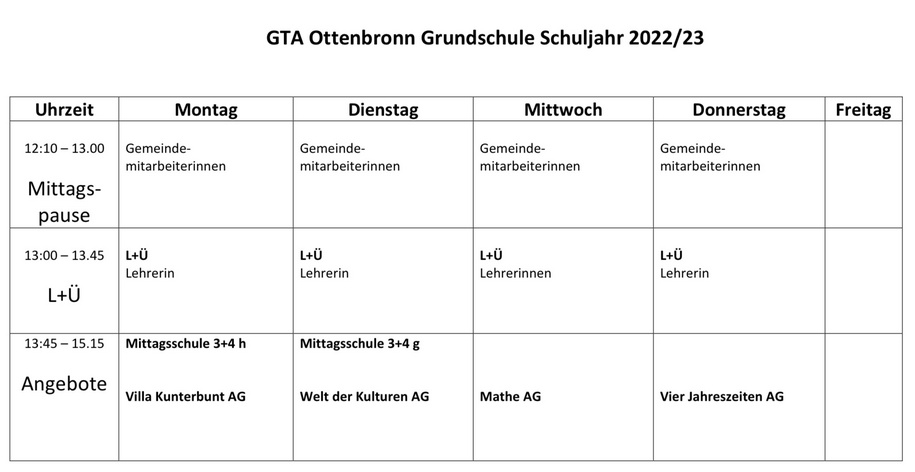 GTA Ottenbronn Grundschule Schuljahr 2022/23

| Uhrzeit | Montag | Dienstag | Mittwoch | Donnerstag | Freitag |
|---|---|---|---|---|---|
| 12:10 – 13.00 Mittagspause | Gemeindemitarbeiterinnen | Gemeindemitarbeiterinnen | Gemeindemitarbeiterinnen | Gemeindemitarbeiterinnen | |
| 13:00 – 13.45 L+Ü | L+Ü Lehrerin | L+Ü Lehrerin | L+Ü Lehrerinnen | L+Ü Lehrerin | |
| 13:45 – 15.15 Angebote | Mittagsschule 3+4 h Villa Kunterbunt AG | Mittagsschule 3+4 g Welt der Kulturen AG | Mathe AG | Vier Jahreszeiten AG | |